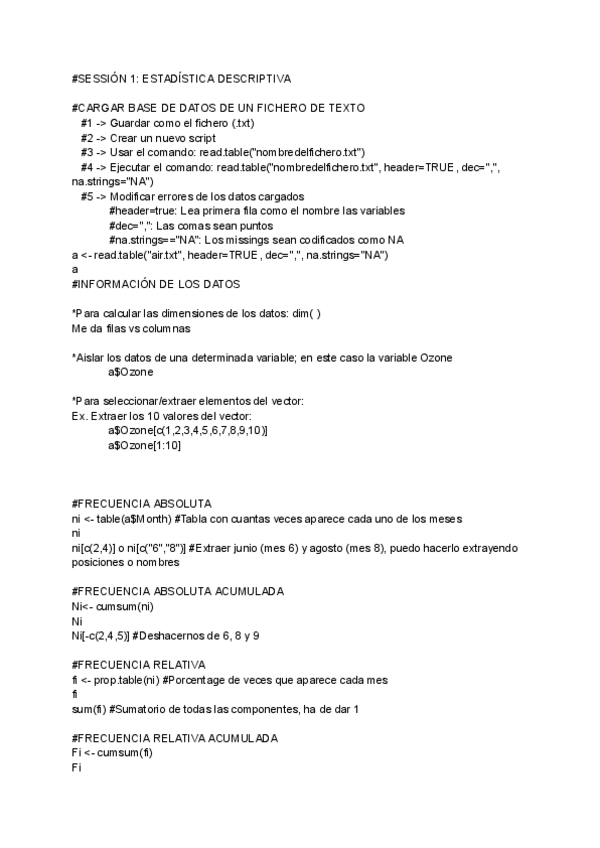 #SESSIÓN 1: ESTADÍSTICA DESCRIPTIVA

#CARGAR BASE DE DATOS DE UN FICHERO DE TEXTO
#1 -> Guardar como el fichero (.txt)
#2 -> Crear un nuevo script
#3 -> Usar el comando: read.table("nombredelfichero.txt")
#4 -> Ejecutar el comando: read.table("nombredelfichero.txt", header=TRUE , dec=",", na.strings="NA")
#5 -> Modificar errores de los datos cargados
#header=true: Lea primera fila como el nombre las variables
#dec=",": Las comas sean puntos
#na.strings=="NA": Los missings sean codificados como NA
a <- read.table("air.txt", header=TRUE , dec=",", na.strings="NA")
a
#INFORMACIÓN DE LOS DATOS

*Para calcular las dimensiones de los datos: dim( )
Me da filas vs columnas

*Aislar los datos de una determinada variable; en este caso la variable Ozone
a$Ozone

*Para seleccionar/extraer elementos del vector:
Ex. Extraer los 10 valores del vector:
a$Ozone[c(1,2,3,4,5,6,7,8,9,10)]
a$Ozone[1:10]

#FRECUENCIA ABSOLUTA
ni <- table(a$Month) #Tabla con cuantas veces aparece cada uno de los meses
ni
ni[c(2,4)] o ni[c("6","8")] #Extraer junio (mes 6) y agosto (mes 8), puedo hacerlo extrayendo posiciones o nombres

#FRECUENCIA ABSOLUTA ACUMULADA
Ni<- cumsum(ni)
Ni
Ni[-c(2,4,5)] #Deshacernos de 6, 8 y 9

#FRECUENCIA RELATIVA
fi <- prop.table(ni) #Porcentage de veces que aparece cada mes
fi
sum(fi) #Sumatorio de todas las componentes, ha de dar 1

#FRECUENCIA RELATIVA ACUMULADA
Fi <- cumsum(fi)
Fi